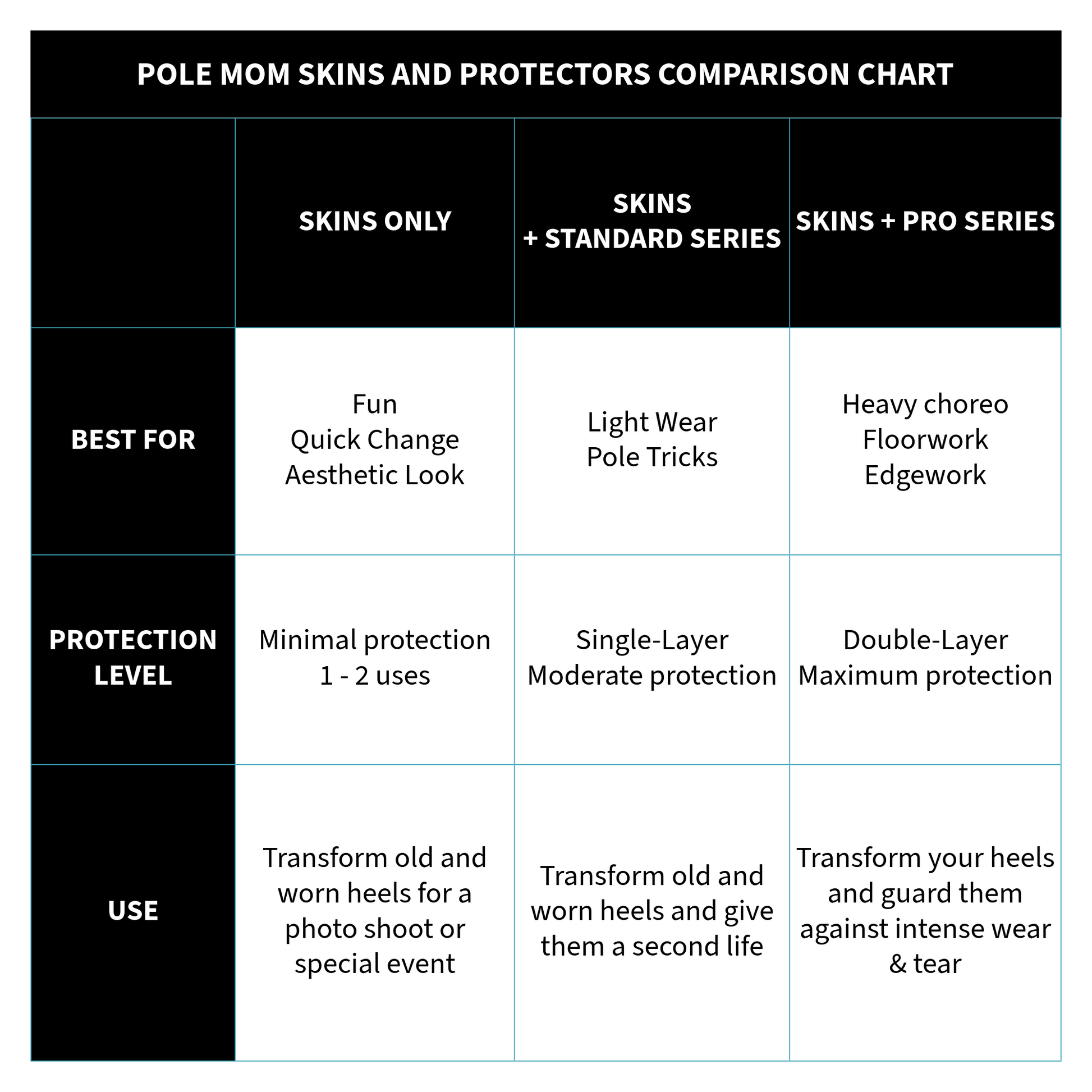 POLE MOM SKINS AND PROTECTORS COMPARISON CHART

| | SKINS ONLY | SKINS + STANDARD SERIES | SKINS + PRO SERIES |
|---|---|---|---|
| BEST FOR | Fun Quick Change Aesthetic Look | Light Wear Pole Tricks | Heavy choreo Floorwork Edgework |
| PROTECTION LEVEL | Minimal protection 1 - 2 uses | Single-Layer Moderate protection | Double-Layer Maximum protection |
| USE | Transform old and worn heels for a photo shoot or special event | Transform old and worn heels and give them a second life | Transform your heels and guard them against intense wear & tear |